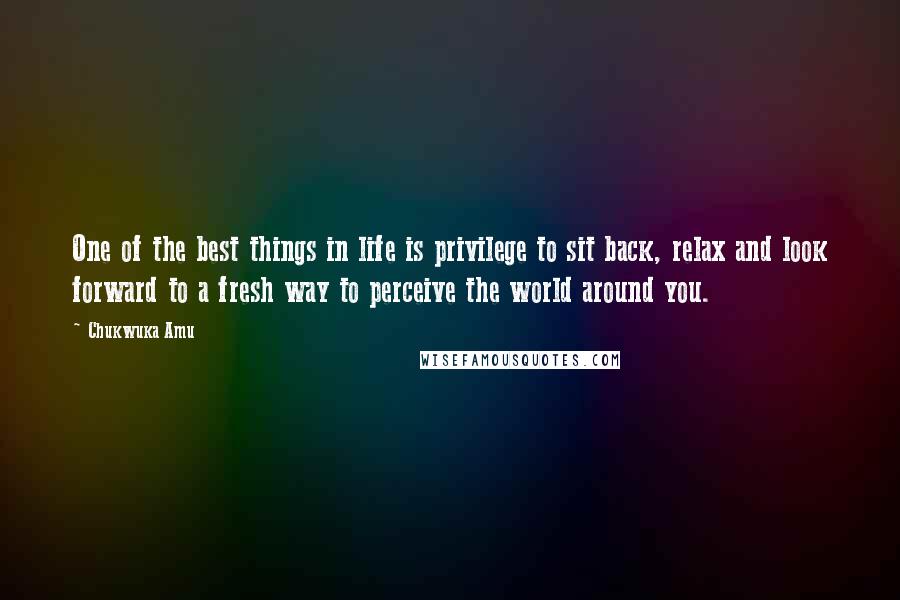 One of the best things in life is privilege to sit back, relax and look forward to a fresh way to perceive the world around you.

~ Chukwuka Amu

WISEFAMOUSQUOTES.COM